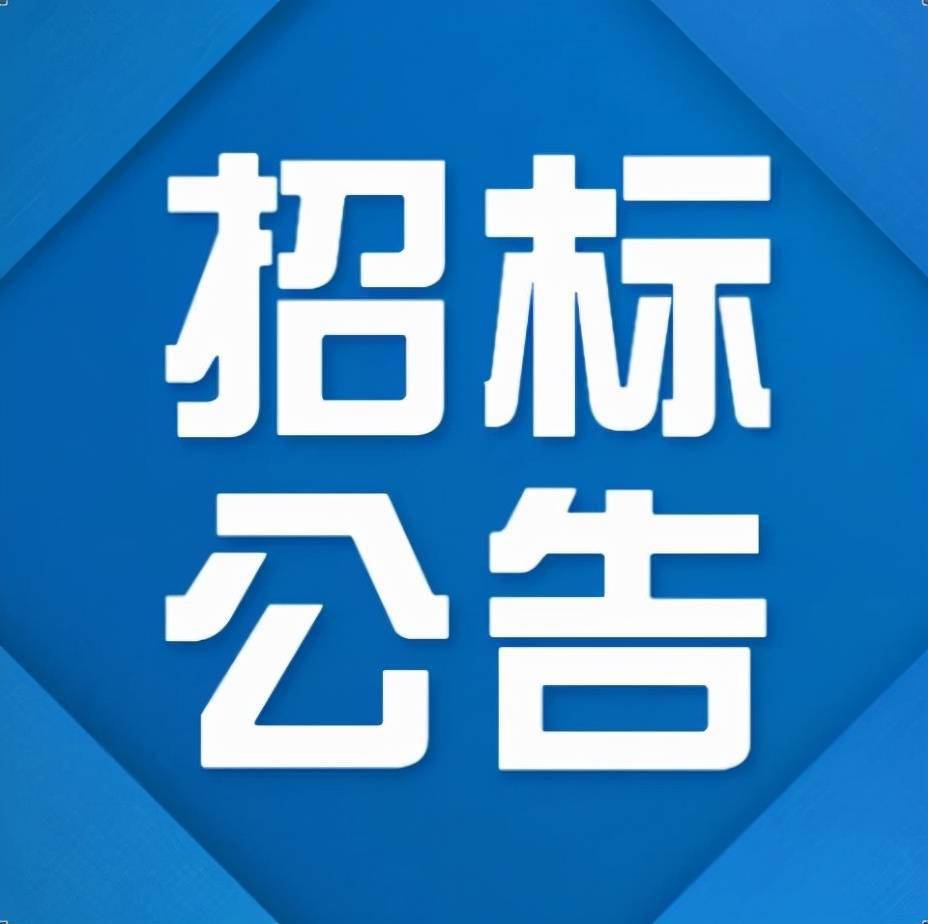 招标
公告